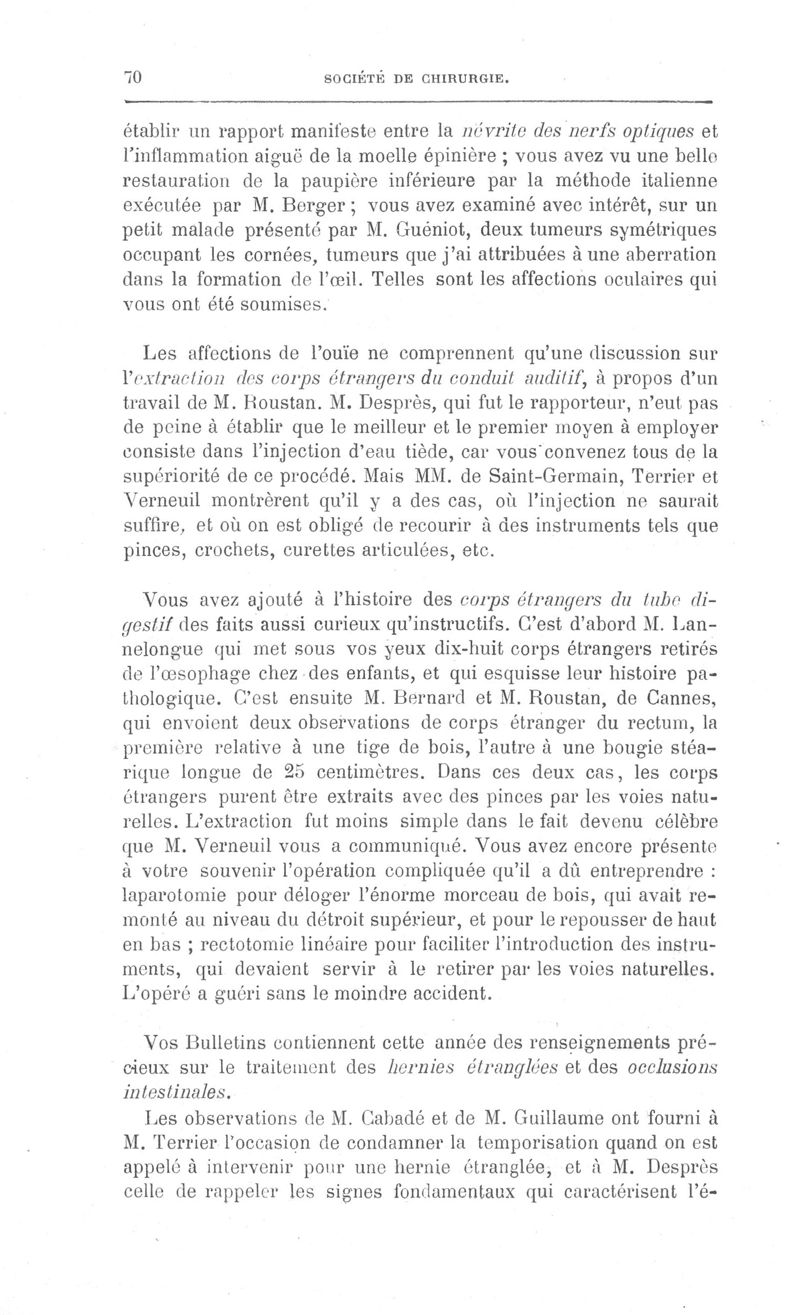 70 SOCIÉTÉ DE CHIRURGIE.

établir un rapport manifeste entre la névrite des nerfs optiques et l'inflammation aiguë de la moelle épinière ; vous avez vu une belle restauration de la paupière inférieure par la méthode italienne exécutée par M. Berger ; vous avez examiné avec intérêt, sur un petit malade présenté par M. Guéniot, deux tumeurs symétriques occupant les cornées, tumeurs que j'ai attribuées à une aberration dans la formation de l'œil. Telles sont les affections oculaires qui vous ont été soumises.

Les affections de l'ouïe ne comprennent qu'une discussion sur l'extraction des corps étrangers du conduit auditif, à propos d'un travail de M. Roustan. M. Desprès, qui fut le rapporteur, n'eut pas de peine à établir que le meilleur et le premier moyen à employer consiste dans l'injection d'eau tiède, car vous convenez tous de la supériorité de ce procédé. Mais MM. de Saint-Germain, Terrier et Verneuil montrèrent qu'il y a des cas, où l'injection ne saurait suffire, et où on est obligé de recourir à des instruments tels que pinces, crochets, curettes articulées, etc.

Vous avez ajouté à l'histoire des corps étrangers du tube digestif des faits aussi curieux qu'instructifs. C'est d'abord M. Lannelongue qui met sous vos yeux dix-huit corps étrangers retirés de l'œsophage chez des enfants, et qui esquisse leur histoire pathologique. C'est ensuite M. Bernard et M. Roustan, de Cannes, qui envoient deux observations de corps étranger du rectum, la première relative à une tige de bois, l'autre à une bougie stéarique longue de 25 centimètres. Dans ces deux cas, les corps étrangers purent être extraits avec des pinces par les voies naturelles. L'extraction fut moins simple dans le fait devenu célèbre que M. Verneuil vous a communiqué. Vous avez encore présente à votre souvenir l'opération compliquée qu'il a dû entreprendre : laparotomie pour déloger l'énorme morceau de bois, qui avait remonté au niveau du détroit supérieur, et pour le repousser de haut en bas ; rectotomie linéaire pour faciliter l'introduction des instruments, qui devaient servir à le retirer par les voies naturelles. L'opéré a guéri sans le moindre accident.

Vos Bulletins contiennent cette année des renseignements précieux sur le traitement des hernies étranglées et des occlusions intestinales.

Les observations de M. Cabadé et de M. Guillaume ont fourni à M. Terrier l'occasion de condamner la temporisation quand on est appelé à intervenir pour une hernie étranglée, et à M. Desprès celle de rappeler les signes fondamentaux qui caractérisent l'é-